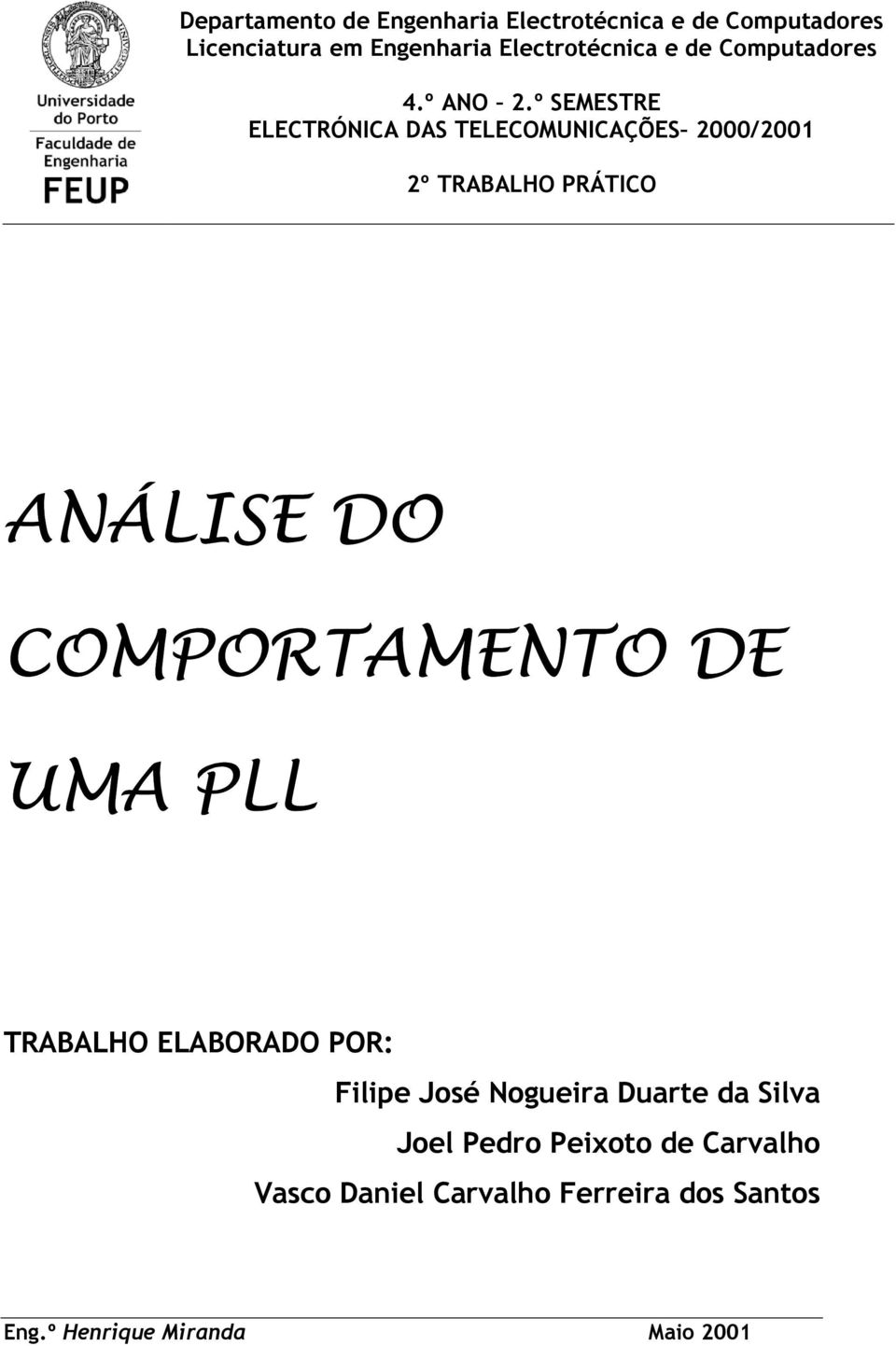 Universidade do Porto
Faculdade de Engenharia
FEUP

Departamento de Engenharia Electrotécnica e de Computadores
Licenciatura em Engenharia Electrotécnica e de Computadores

4.º ANO – 2.º SEMESTRE
ELECTRÓNICA DAS TELECOMUNICAÇÕES– 2000/2001

2º TRABALHO PRÁTICO

ANÁLISE DO COMPORTAMENTO DE UMA PLL

TRABALHO ELABORADO POR:

Filipe José Nogueira Duarte da Silva
Joel Pedro Peixoto de Carvalho
Vasco Daniel Carvalho Ferreira dos Santos

Eng.º Henrique Miranda Maio 2001